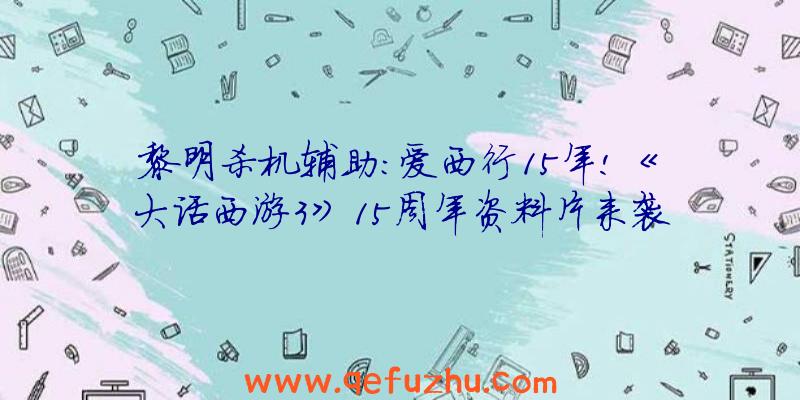 黎明杀机辅助:爱西行15年!《大话西游3》15周年资料片来袭

STATIONERY

www.qefuzhu.com